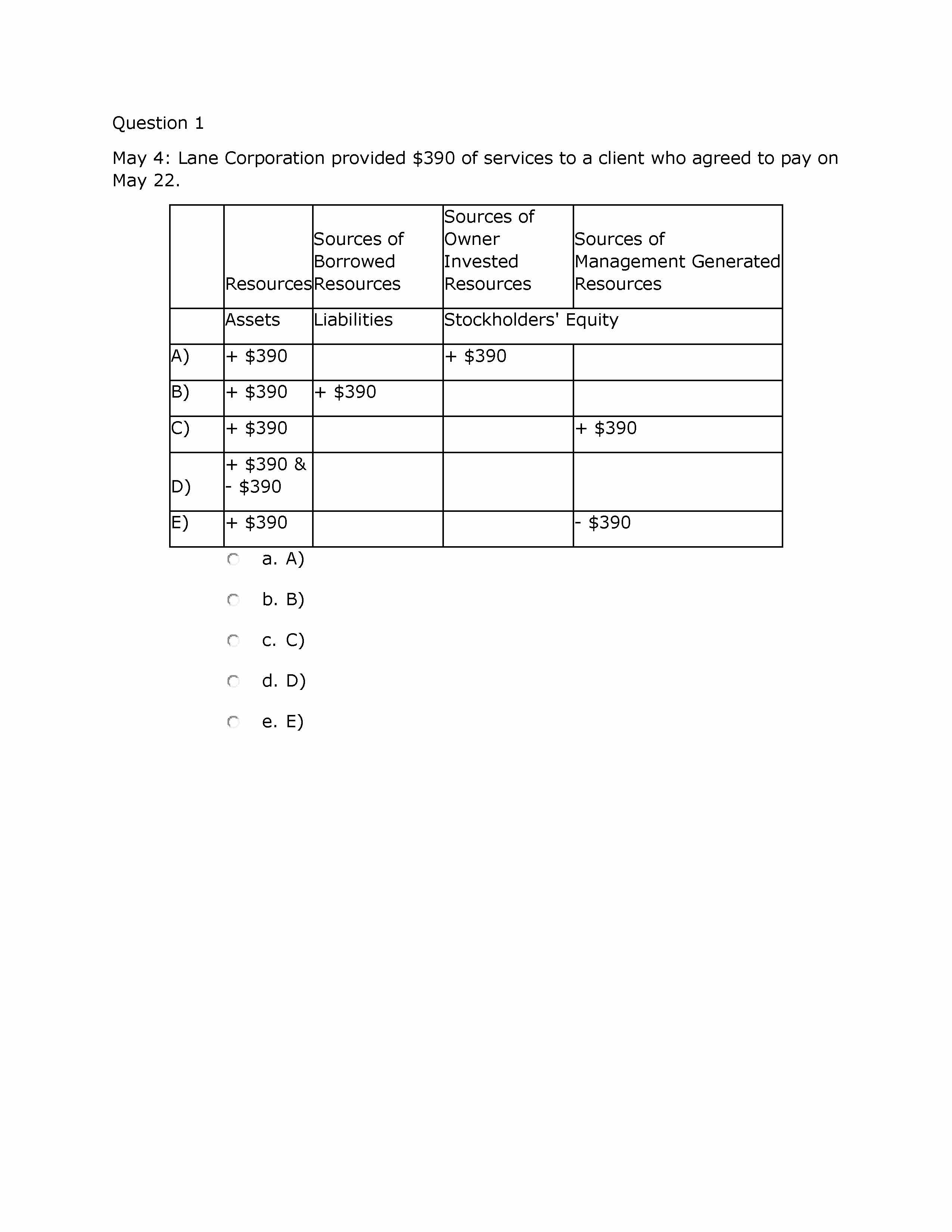 Question 1

May 4: Lane Corporation provided \$390 of services to a client who agreed to pay on May 22.

| | Resources | Sources of Borrowed Resources | Sources of Owner Invested Resources | Sources of Management Generated Resources |
|---|---|---|---|---|
| | Assets | Liabilities | Stockholders' Equity | |
| A) | + \$390 | | + \$390 | |
| B) | + \$390 | + \$390 | | |
| C) | + \$390 | | | + \$390 |
| D) | + \$390 & - \$390 | | | |
| E) | + \$390 | | | - \$390 |

a. A)

b. B)

c. C)

d. D)

e. E)